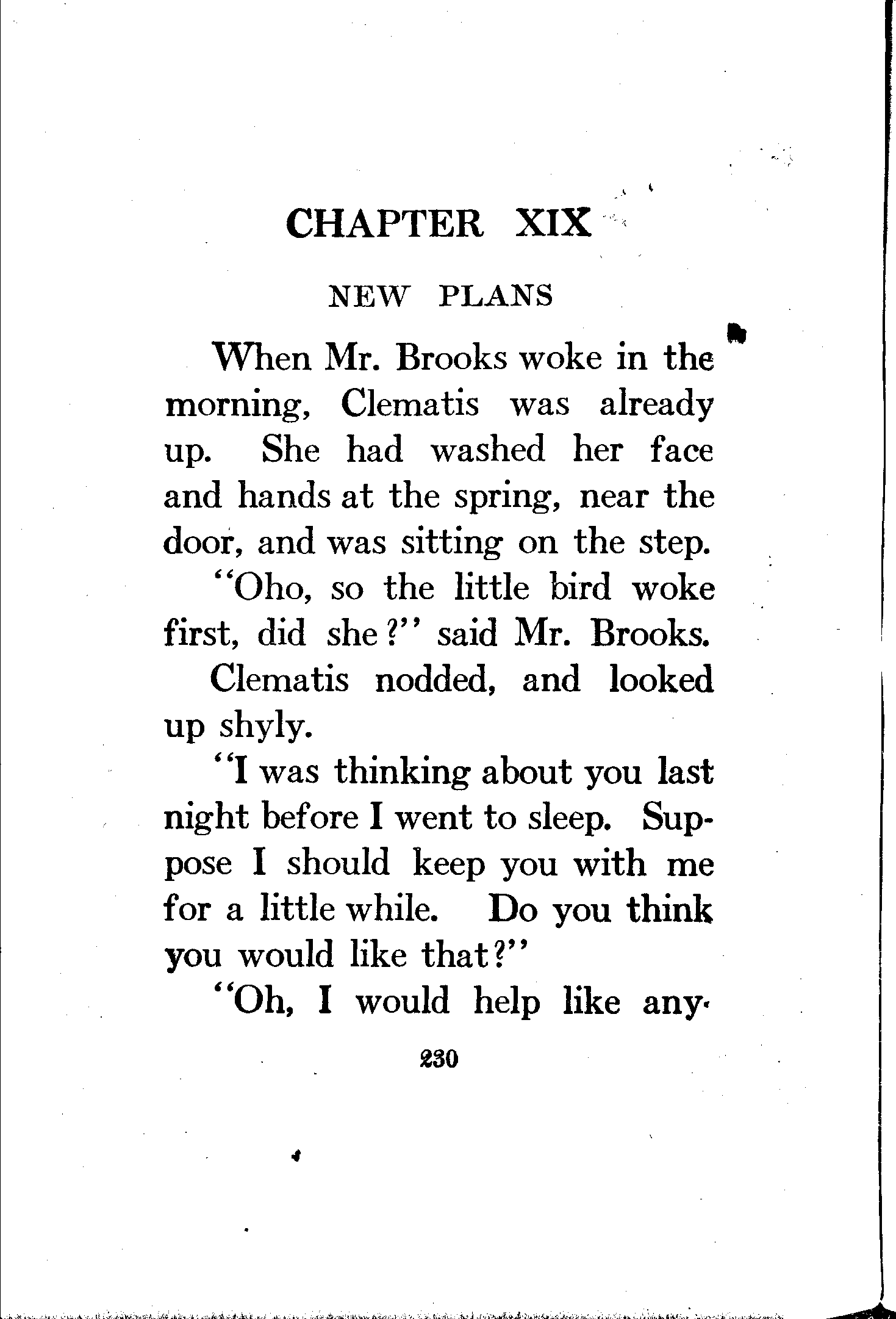 CHAPTER XIX

NEW PLANS

When Mr. Brooks woke in the morning, Clematis was already up. She had washed her face and hands at the spring, near the door, and was sitting on the step.

"Oho, so the little bird woke first, did she?" said Mr. Brooks.

Clematis nodded, and looked up shyly.

"I was thinking about you last night before I went to sleep. Suppose I should keep you with me for a little while. Do you think you would like that?"

"Oh, I would help like any-

230